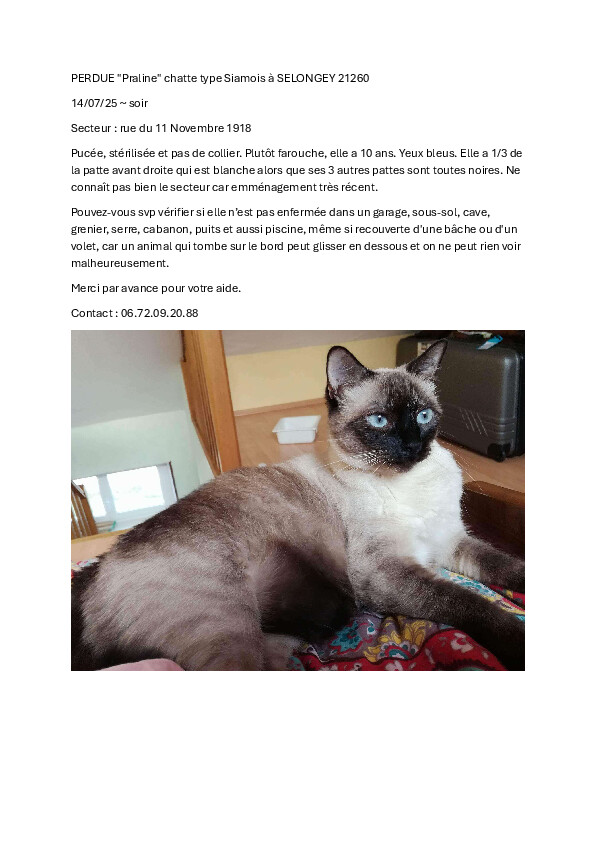 PERDUE "Praline" chatte type Siamois à SELONGEY 21260

14/07/25 ~ soir

Secteur : rue du 11 Novembre 1918

Pucée, stérilisée et pas de collier. Plutôt farouche, elle a 10 ans. Yeux bleus. Elle a 1/3 de la patte avant droite qui est blanche alors que ses 3 autres pattes sont toutes noires. Ne connaît pas bien le secteur car emménagement très récent.

Pouvez-vous svp vérifier si elle n'est pas enfermée dans un garage, sous-sol, cave, grenier, serre, cabanon, puits et aussi piscine, même si recouverte d'une bâche ou d'un volet, car un animal qui tombe sur le bord peut glisser en dessous et on ne peut rien voir malheureusement.

Merci par avance pour votre aide.

Contact : 06.72.09.20.88